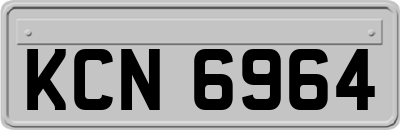 KCN 6964